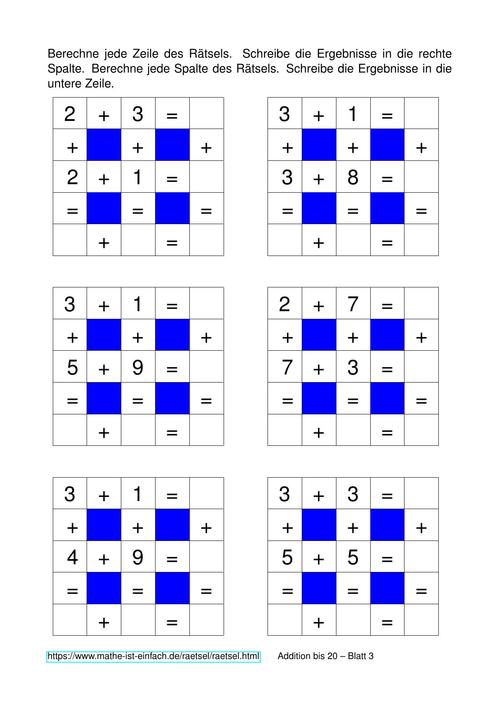 Berechne jede Zeile des Rätsels. Schreibe die Ergebnisse in die rechte Spalte. Berechne jede Spalte des Rätsels. Schreibe die Ergebnisse in die untere Zeile.

| 2 | + | 3 | = |  |
|---|---|---|---|---|
| + |  | + |  | + |
| 2 | + | 1 | = |  |
| = |  | = |  | = |
|  | + |  | = |  |

| 3 | + | 1 | = |  |
|---|---|---|---|---|
| + |  | + |  | + |
| 3 | + | 8 | = |  |
| = |  | = |  | = |
|  | + |  | = |  |

| 3 | + | 1 | = |  |
|---|---|---|---|---|
| + |  | + |  | + |
| 5 | + | 9 | = |  |
| = |  | = |  | = |
|  | + |  | = |  |

| 2 | + | 7 | = |  |
|---|---|---|---|---|
| + |  | + |  | + |
| 7 | + | 3 | = |  |
| = |  | = |  | = |
|  | + |  | = |  |

| 3 | + | 1 | = |  |
|---|---|---|---|---|
| + |  | + |  | + |
| 4 | + | 9 | = |  |
| = |  | = |  | = |
|  | + |  | = |  |

| 3 | + | 3 | = |  |
|---|---|---|---|---|
| + |  | + |  | + |
| 5 | + | 5 | = |  |
| = |  | = |  | = |
|  | + |  | = |  |

https://www.mathe-ist-einfach.de/raetsel/raetsel.html Addition bis 20 – Blatt 3